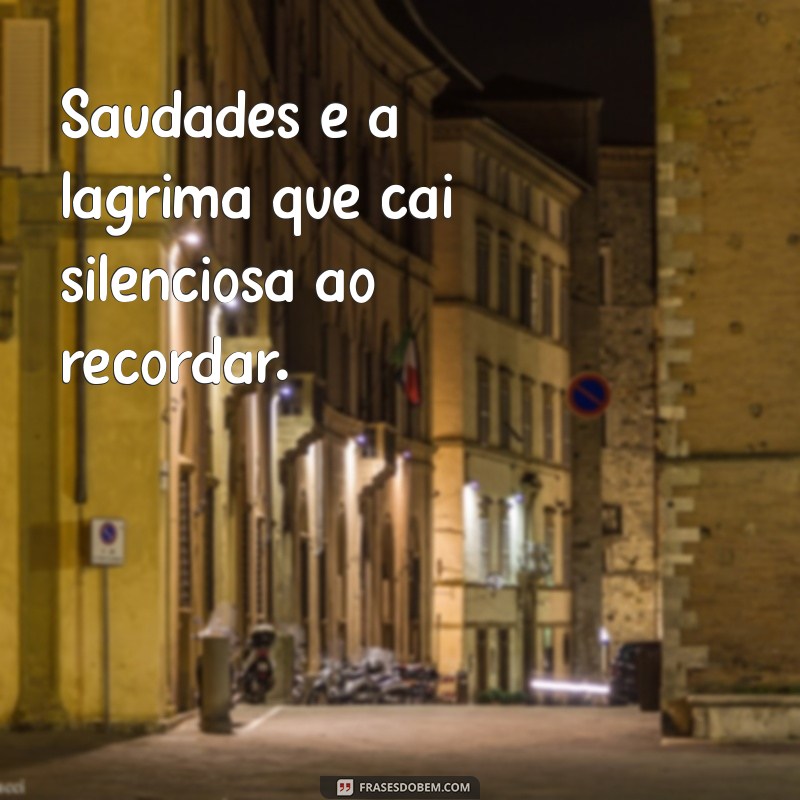 Saudades e a lagrima que cai silenciosa ao recordar.

FRASESDOBEM.COM